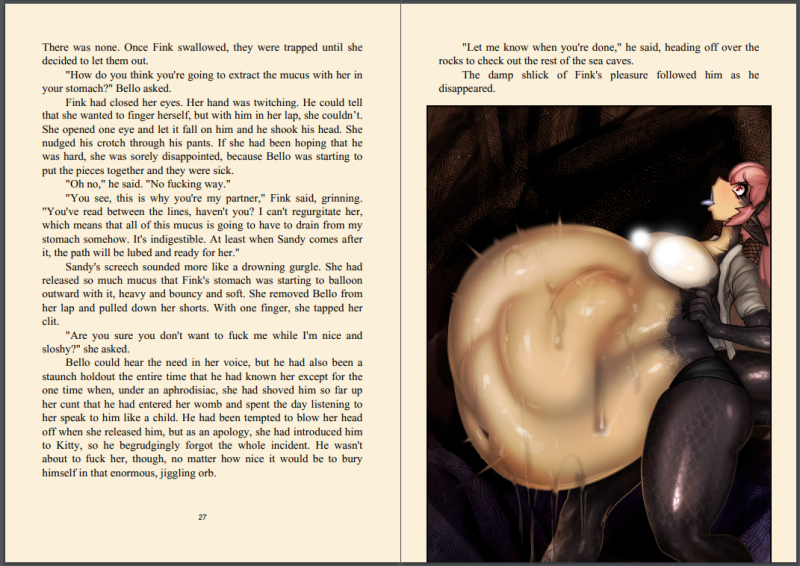 There was none. Once Fink swallowed, they were trapped until she decided to let them out.

"How do you think you're going to extract the mucus with her in your stomach?" Bello asked.

Fink had closed her eyes. Her hand was twitching. He could tell that she wanted to finger herself, but with him in her lap, she couldn't. She opened one eye and let it fall on him and he shook his head. She nudged his crotch through his pants. If she had been hoping that he was hard, she was sorely disappointed, because Bello was starting to put the pieces together and they were sick.

"Oh no," he said. "No fucking way."

"You see, this is why you're my partner," Fink said, grinning. "You've read between the lines, haven't you? I can't regurgitate her, which means that all of this mucus is going to have to drain from my stomach somehow. It's indigestible. At least when Sandy comes after it, the path will be lubed and ready for her."

Sandy's screech sounded more like a drowning gurgle. She had released so much mucus that Fink's stomach was starting to balloon outward with it, heavy and bouncy and soft. She removed Bello from her lap and pulled down her shorts. With one finger, she tapped her clit.

"Are you sure you don't want to fuck me while I'm nice and sloshy?" she asked.

Bello could hear the need in her voice, but he had also been a staunch holdout the entire time that he had known her except for the one time when, under an aphrodisiac, she had shoved him so far up her cunt that he had entered her womb and spent the day listening to her speak to him like a child. He had been tempted to blow her head off when she released him, but as an apology, she had introduced him to Kitty, so he begrudgingly forgot the whole incident. He wasn't about to fuck her, though, no matter how nice it would be to bury himself in that enormous, jiggling orb.

27

"Let me know when you're done," he said, heading off over the rocks to check out the rest of the sea caves.

The damp shlick of Fink's pleasure followed him as he disappeared.